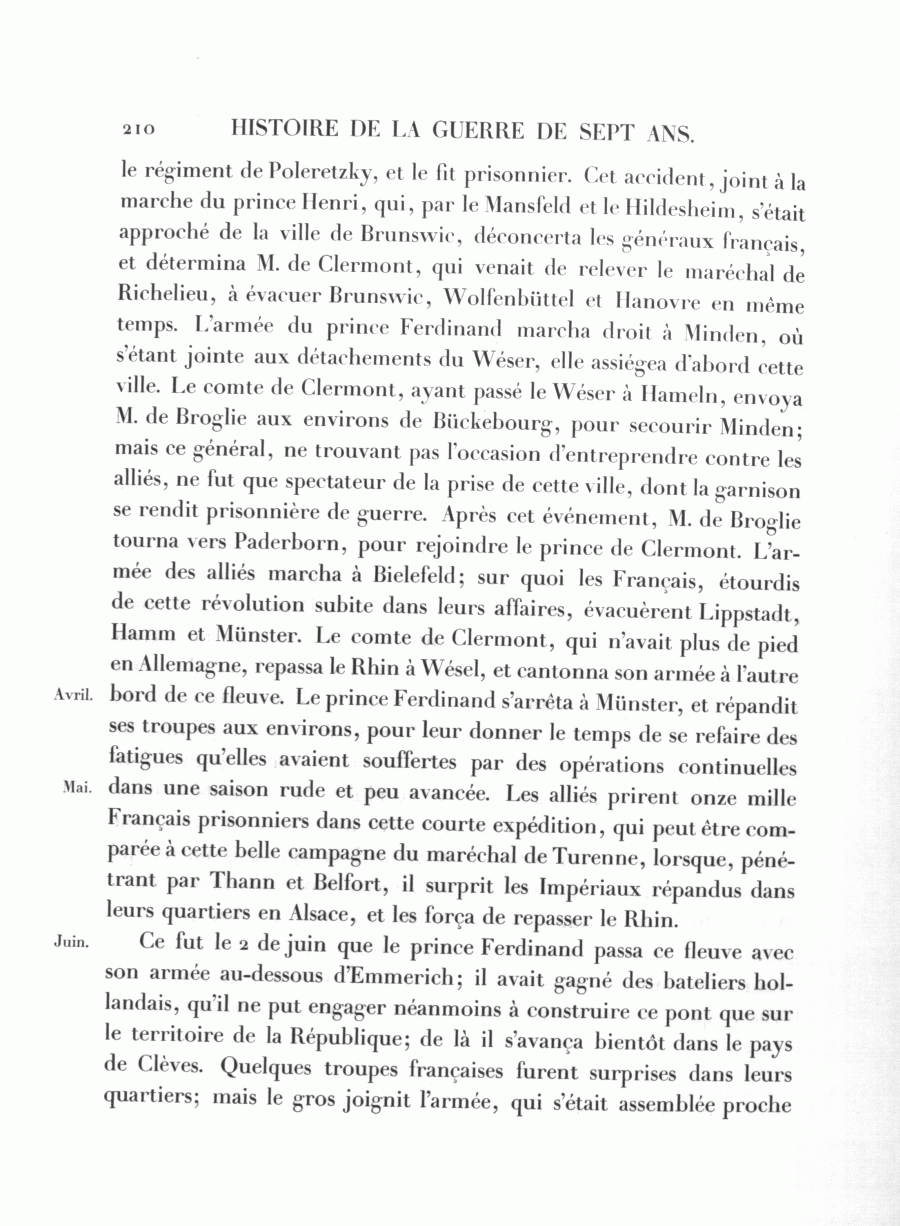 210 HISTOIRE DE LA GUERRE DE SEPT ANS.

le régiment de Poleretzky, et le fit prisonnier. Cet accident, joint à la marche du prince Henri, qui, par le Mansfeld et le Hildesheim, s'était approché de la ville de Brunswic, déconcerta les généraux français, et détermina M. de Clermont, qui venait de relever le maréchal de Richelieu, à évacuer Brunswic, Wolfenbüttel et Hanovre en même temps. L'armée du prince Ferdinand marcha droit à Minden, où s'étant jointe aux détachements du Wéser, elle assiégea d'abord cette ville. Le comte de Clermont, ayant passé le Wéser à Hameln, envoya M. de Broglie aux environs de Bückebourg, pour secourir Minden; mais ce général, ne trouvant pas l'occasion d'entreprendre contre les alliés, ne fut que spectateur de la prise de cette ville, dont la garnison se rendit prisonnière de guerre. Après cet événement, M. de Broglie tourna vers Paderborn, pour rejoindre le prince de Clermont. L'armée des alliés marcha à Bielefeld; sur quoi les Français, étourdis de cette révolution subite dans leurs affaires, évacuèrent Lippstadt, Hamm et Münster. Le comte de Clermont, qui n'avait plus de pied en Allemagne, repassa le Rhin à Wésel, et cantonna son armée à l'autre

Avril. bord de ce fleuve. Le prince Ferdinand s'arrêta à Münster, et répandit ses troupes aux environs, pour leur donner le temps de se refaire des fatigues qu'elles avaient souffertes par des opérations continuelles

Mai. dans une saison rude et peu avancée. Les alliés prirent onze mille Français prisonniers dans cette courte expédition, qui peut être comparée à cette belle campagne du maréchal de Turenne, lorsque, pénétrant par Thann et Belfort, il surprit les Impériaux répandus dans leurs quartiers en Alsace, et les força de repasser le Rhin.

Juin. Ce fut le 2 de juin que le prince Ferdinand passa ce fleuve avec son armée au-dessous d'Emmerich; il avait gagné des bateliers hollandais, qu'il ne put engager néanmoins à construire ce pont que sur le territoire de la République; de là il s'avança bientôt dans le pays de Clèves. Quelques troupes françaises furent surprises dans leurs quartiers; mais le gros joignit l'armée, qui s'était assemblée proche